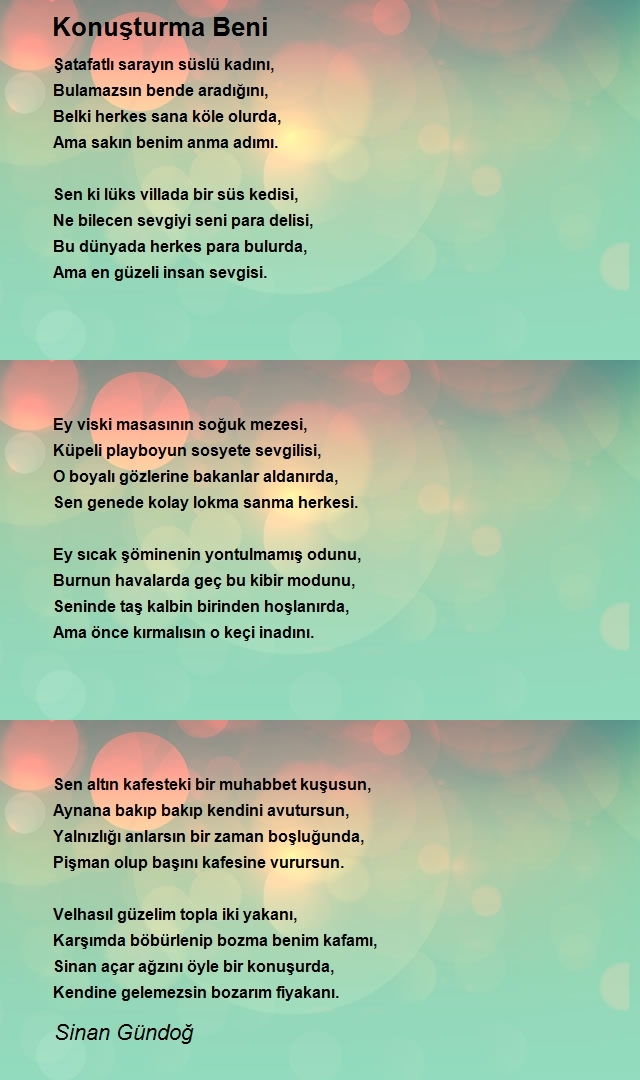 Konuşturma Beni

Şatafatlı sarayın süslü kadını,
Bulamazsın bende aradığını,
Belki herkes sana köle olurda,
Ama sakın benim anma adımı.

Sen ki lüks villada bir süs kedisi,
Ne bilecen sevgiyi seni para delisi,
Bu dünyada herkes para bulurda,
Ama en güzeli insan sevgisi.

Ey viski masasının soğuk mezesi,
Küpeli playboyun sosyete sevgilisi,
O boyalı gözlerine bakanlar aldanırda,
Sen genede kolay lokma sanma herkesi.

Ey sıcak şöminenin yontulmamış odunu,
Burnun havalarda geç bu kibir modunu,
Seninde taş kalbin birinden hoşlanırda,
Ama önce kırmalısın o keçi inadını.

Sen altın kafesteki bir muhabbet kuşusun,
Aynana bakıp bakıp kendini avutursun,
Yalnızlığı anlarsın bir zaman boşluğunda,
Pişman olup başını kafesine vurursun.

Velhasıl güzelim topla iki yakanı,
Karşımda böbürlenip bozma benim kafamı,
Sinan açar ağzını öyle bir konuşurda,
Kendine gelemezsin bozarım fiyakanı.

Sinan Gündoğ